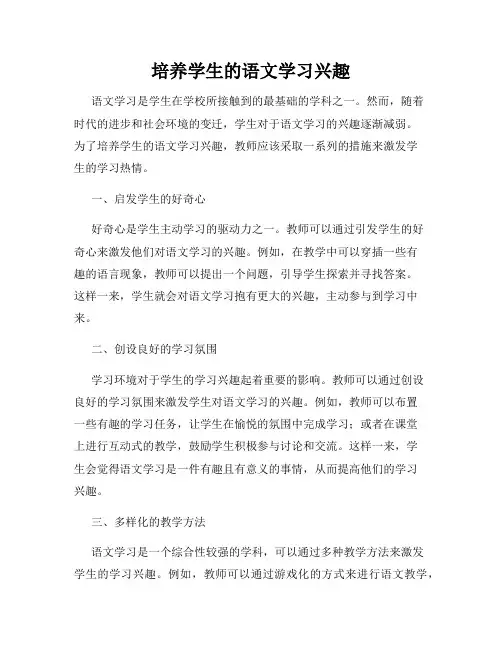 培养学生的语文学习兴趣

语文学习是学生在学校所接触到的最基础的学科之一。然而，随着时代的进步和社会环境的变迁，学生对于语文学习的兴趣逐渐减弱。为了培养学生的语文学习兴趣，教师应该采取一系列的措施来激发学生的学习热情。

一、启发学生的好奇心

好奇心是学生主动学习的驱动力之一。教师可以通过引发学生的好奇心来激发他们对语文学习的兴趣。例如，在教学中可以穿插一些有趣的语言现象，教师可以提出一个问题，引导学生探索并寻找答案。这样一来，学生就会对语文学习抱有更大的兴趣，主动参与到学习中来。

二、创设良好的学习氛围

学习环境对于学生的学习兴趣起着重要的影响。教师可以通过创设良好的学习氛围来激发学生对语文学习的兴趣。例如，教师可以布置一些有趣的学习任务，让学生在愉悦的氛围中完成学习；或者在课堂上进行互动式的教学，鼓励学生积极参与讨论和交流。这样一来，学生会觉得语文学习是一件有趣且有意义的事情，从而提高他们的学习兴趣。

三、多样化的教学方法

语文学习是一个综合性较强的学科，可以通过多种教学方法来激发学生的学习兴趣。例如，教师可以通过游戏化的方式来进行语文教学，